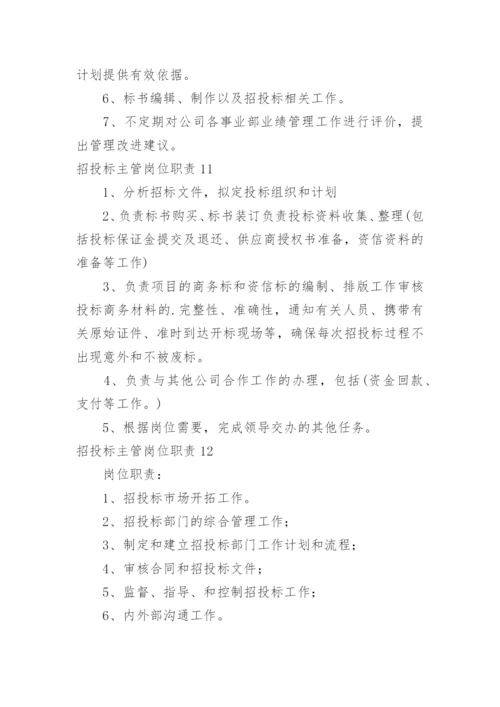 计划提供有效依据。

6、标书编辑、制作以及招投标相关工作。

7、不定期对公司各事业部业绩管理工作进行评价，提出管理改进建议。

招投标主管岗位职责 11

1、分析招标文件，拟定投标组织和计划

2、负责标书购买、标书装订负责投标资料收集、整理(包括投标保证金提交及退还、供应商授权书准备，资信资料的准备等工作)

3、负责项目的商务标和资信标的编制、排版工作审核投标商务材料的.完整性、准确性，通知有关人员、携带有关原始证件、准时到达开标现场等，确保每次招投标过程不出现意外和不被废标。

4、负责与其他公司合作工作的办理，包括(资金回款、支付等工作。)

5、根据岗位需要，完成领导交办的其他任务。

招投标主管岗位职责 12

岗位职责：

1、招投标市场开拓工作。

2、招投标部门的综合管理工作；

3、制定和建立招投标部门工作计划和流程；

4、审核合同和招投标文件；

5、监督、指导、和控制招投标工作；

6、内外部沟通工作。